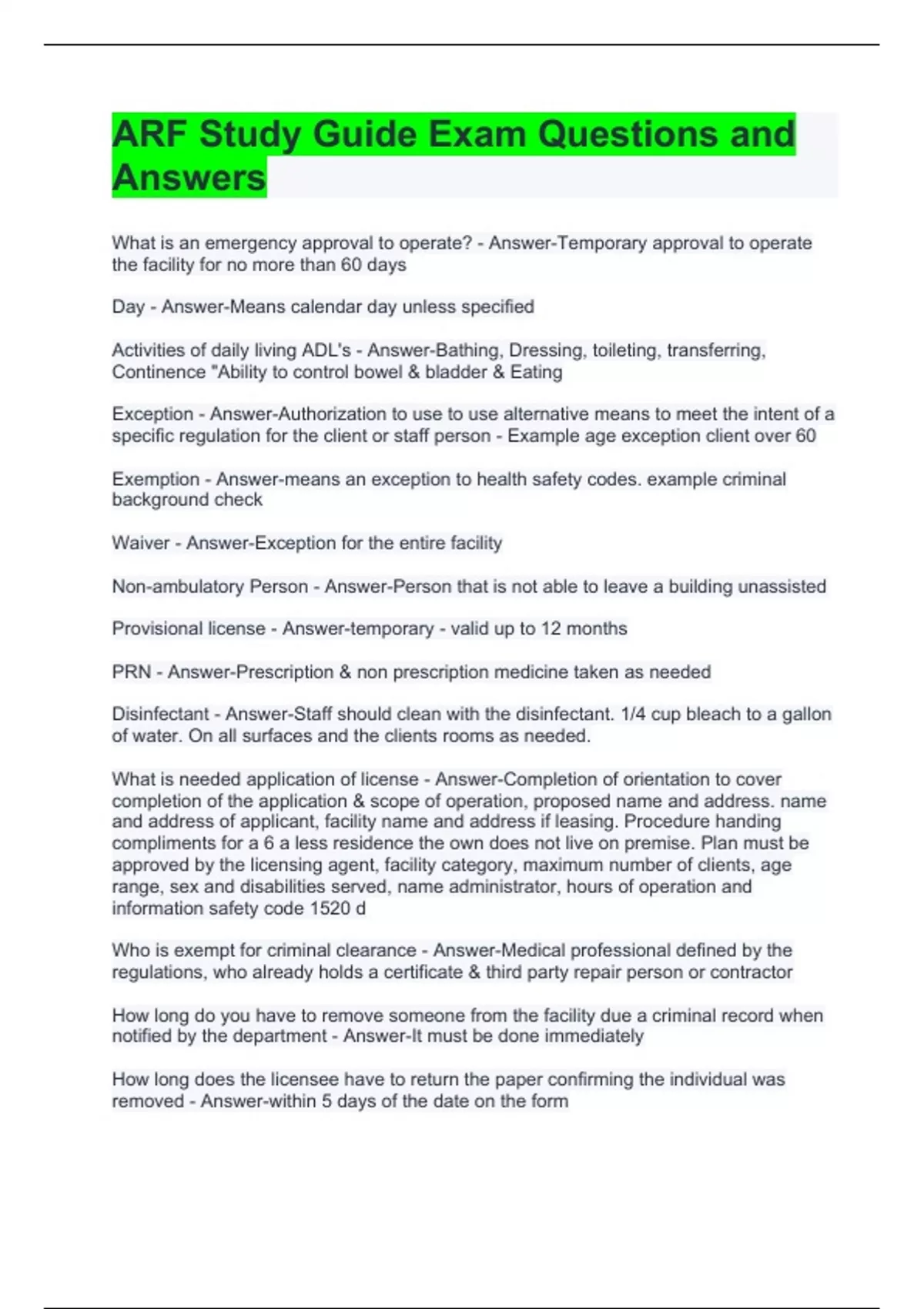 ARF Study Guide Exam Questions and Answers

What is an emergency approval to operate? - Answer-Temporary approval to operate the facility for no more than 60 days

Day - Answer-Means calendar day unless specified

Activities of daily living ADL's - Answer-Bathing, Dressing, toileting, transferring, Continence "Ability to control bowel & bladder & Eating

Exception - Answer-Authorization to use to use alternative means to meet the intent of a specific regulation for the client or staff person - Example age exception client over 60

Exemption - Answer-means an exception to health safety codes. example criminal background check

Waiver - Answer-Exception for the entire facility

Non-ambulatory Person - Answer-Person that is not able to leave a building unassisted

Provisional license - Answer-temporary - valid up to 12 months

PRN - Answer-Prescription & non prescription medicine taken as needed

Disinfectant - Answer-Staff should clean with the disinfectant. 1/4 cup bleach to a gallon of water. On all surfaces and the clients rooms as needed.

What is needed application of license - Answer-Completion of orientation to cover completion of the application & scope of operation, proposed name and address. name and address of applicant, facility name and address if leasing. Procedure handing compliments for a 6 a less residence the own does not live on premise. Plan must be approved by the licensing agent, facility category, maximum number of clients, age range, sex and disabilities served, name administrator, hours of operation and information safety code 1520 d

Who is exempt for criminal clearance - Answer-Medical professional defined by the regulations, who already holds a certificate & third party repair person or contractor

How long do you have to remove someone from the facility due a criminal record when notified by the department - Answer-It must be done immediately

How long does the licensee have to return the paper confirming the individual was removed - Answer-within 5 days of the date on the form